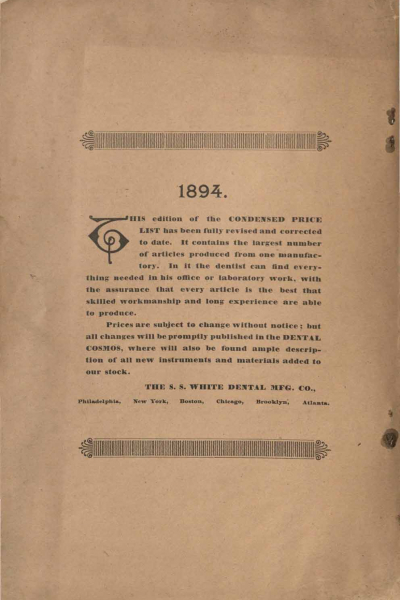 1894.

THIS edition of the CONDENSED PRICE LIST has been fully revised and corrected to date. It contains the largest number of articles produced from one manufactory. In it the dentist can find everything needed in his office or laboratory work, with the assurance that every article is the best that skilled workmanship and long experience are able to produce.

Prices are subject to change without notice; but all changes will be promptly published in the DENTAL COSMOS, where will also be found ample description of all new instruments and materials added to our stock.

THE S. S. WHITE DENTAL MFG. CO.,

Philadelphia, New York, Boston, Chicago, Brooklyn, Atlanta.